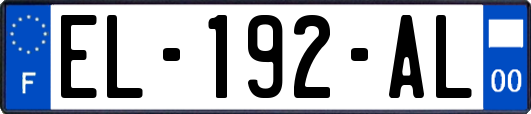 F
EL-192-AL
00